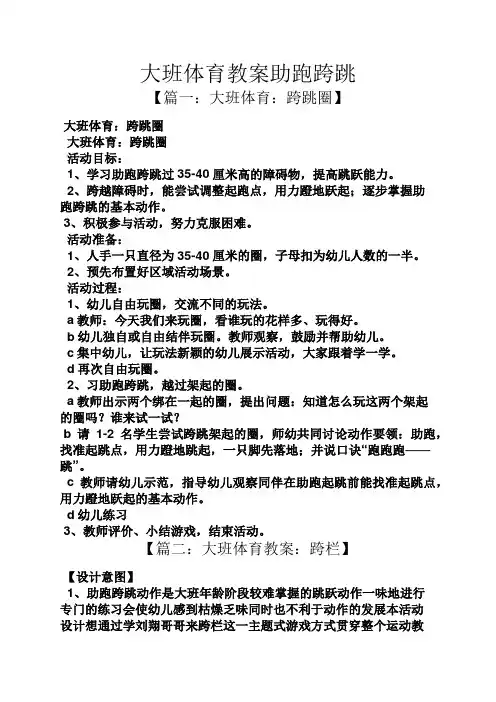 大班体育教案助跑跨跳
【篇一：大班体育：跨跳圈】

大班体育：跨跳圈
大班体育：跨跳圈
活动目标：
1、学习助跑跨跳过 35-40 厘米高的障碍物，提高跳跃能力。
2、跨越障碍时，能尝试调整起跑点，用力蹬地跃起；逐步掌握助跑跨跳的基本动作。
3、积极参与活动，努力克服困难。
活动准备：
1、人手一只直径为 35-40 厘米的圈，子母扣为幼儿人数的一半。
2、预先布置好区域活动场景。
活动过程：
1、幼儿自由玩圈，交流不同的玩法。
a 教师：今天我们来玩圈，看谁玩的花样多、玩得好。
b 幼儿独自或自由结伴玩圈。教师观察，鼓励并帮助幼儿。
c 集中幼儿，让玩法新颖的幼儿展示活动，大家跟着学一学。
d 再次自由玩圈。
2、习助跑跨跳，越过架起的圈。
a 教师出示两个绑在一起的圈，提出问题：知道怎么玩这两个架起的圈吗？谁来试一试？
b 请 1-2 名学生尝试跨跳架起的圈，师幼共同讨论动作要领：助跑，找准起跳点，用力蹬地跳起，一只脚先落地；并说口诀“跑跑跑——跳”。
c 教师请幼儿示范，指导幼儿观察同伴在助跑起跳前能找准起跳点，用力蹬地跃起的基本动作。
d 幼儿练习
3、教师评价、小结游戏，结束活动。
【篇二：大班体育教案：跨栏】

【设计意图】
1、助跑跨跳动作是大班年龄阶段较难掌握的跳跃动作一味地进行专门的练习会使幼儿感到枯燥乏味同时也不利于动作的发展本活动设计想通过学刘翔哥哥来跨栏这一主题式游戏方式贯穿整个运动教